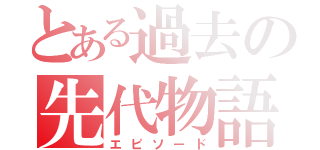 とある過去の
先代物語
エピソード